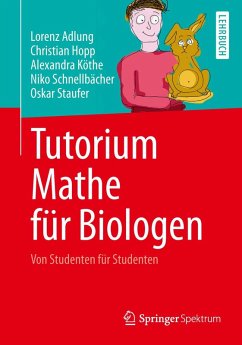 Lorenz Adlung
Christian Hopp
Alexandra Köthe
Niko Schnellbächer
Oskar Staufer

LEHRBUCH

Tutorium Mathe für Biologen

Von Studenten für Studenten

Springer Spektrum